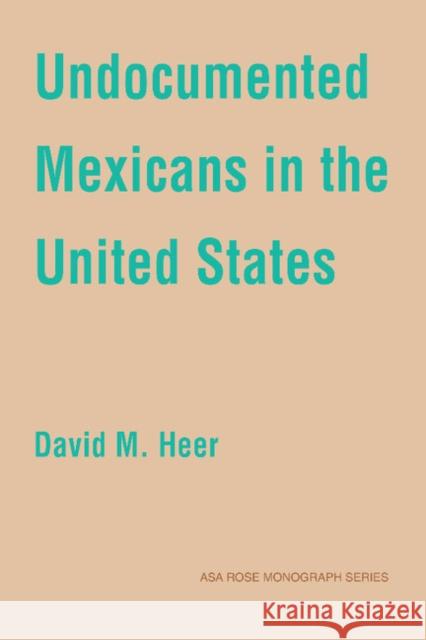 Undocumented Mexicans in the United States

David M. Heer

ASA ROSE MONOGRAPH SERIES